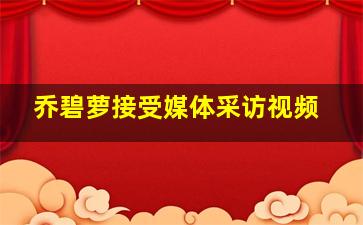 乔碧萝接受媒体采访视频